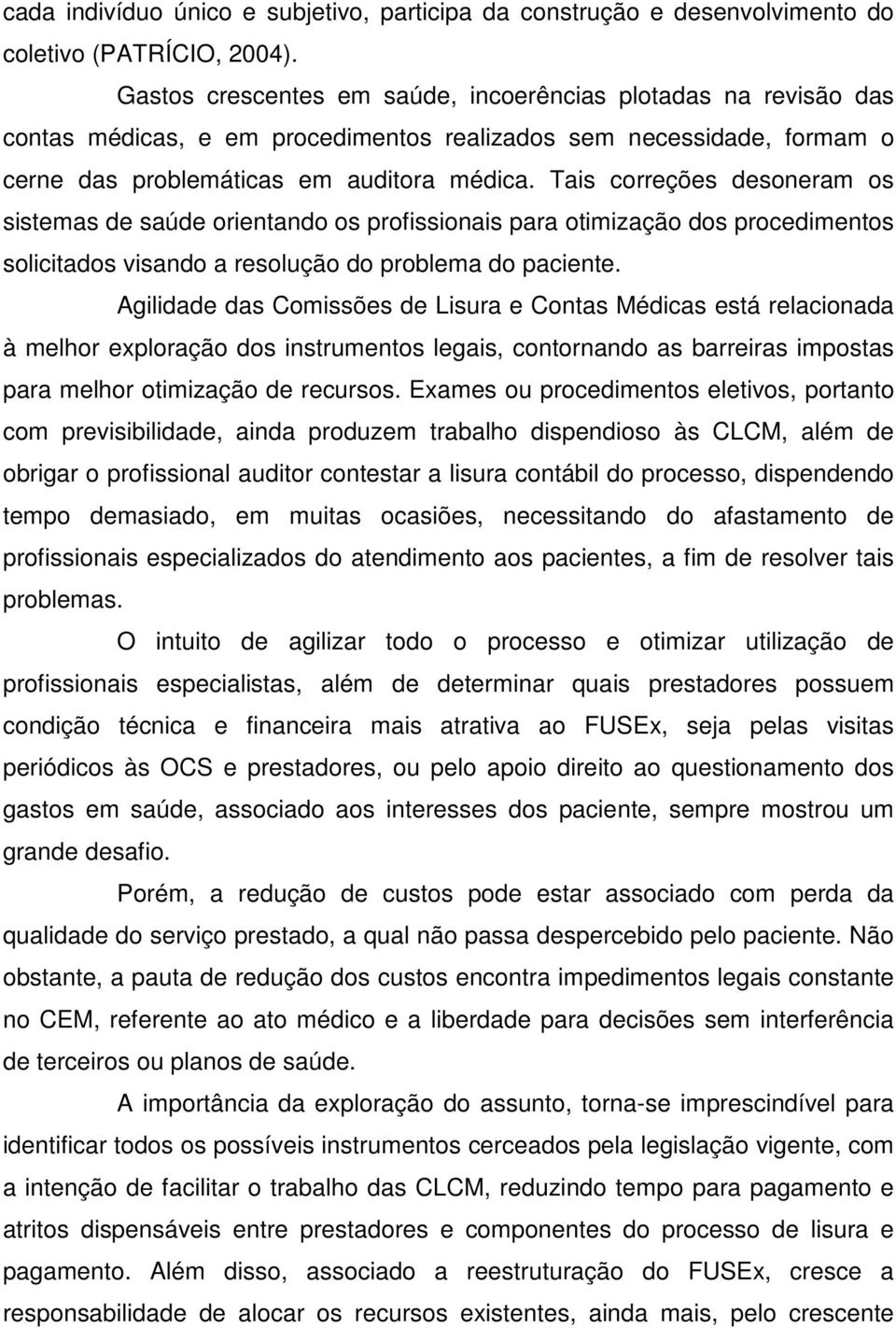 cada indivíduo único e subjetivo, participa da construção e desenvolvimento do coletivo (PATRÍCIO, 2004).

Gastos crescentes em saúde, incoerências plotadas na revisão das contas médicas, e em procedimentos realizados sem necessidade, formam o cerne das problemáticas em auditora médica. Tais correções desoneram os sistemas de saúde orientando os profissionais para otimização dos procedimentos solicitados visando a resolução do problema do paciente.

Agilidade das Comissões de Lisura e Contas Médicas está relacionada à melhor exploração dos instrumentos legais, contornando as barreiras impostas para melhor otimização de recursos. Exames ou procedimentos eletivos, portanto com previsibilidade, ainda produzem trabalho dispendioso às CLCM, além de obrigar o profissional auditor contestar a lisura contábil do processo, dispendendo tempo demasiado, em muitas ocasiões, necessitando do afastamento de profissionais especializados do atendimento aos pacientes, a fim de resolver tais problemas.

O intuito de agilizar todo o processo e otimizar utilização de profissionais especialistas, além de determinar quais prestadores possuem condição técnica e financeira mais atrativa ao FUSEx, seja pelas visitas periódicos às OCS e prestadores, ou pelo apoio direito ao questionamento dos gastos em saúde, associado aos interesses dos paciente, sempre mostrou um grande desafio.

Porém, a redução de custos pode estar associado com perda da qualidade do serviço prestado, a qual não passa despercebido pelo paciente. Não obstante, a pauta de redução dos custos encontra impedimentos legais constante no CEM, referente ao ato médico e a liberdade para decisões sem interferência de terceiros ou planos de saúde.

A importância da exploração do assunto, torna-se imprescindível para identificar todos os possíveis instrumentos cerceados pela legislação vigente, com a intenção de facilitar o trabalho das CLCM, reduzindo tempo para pagamento e atritos dispensáveis entre prestadores e componentes do processo de lisura e pagamento. Além disso, associado a reestruturação do FUSEx, cresce a responsabilidade de alocar os recursos existentes, ainda mais, pelo crescente